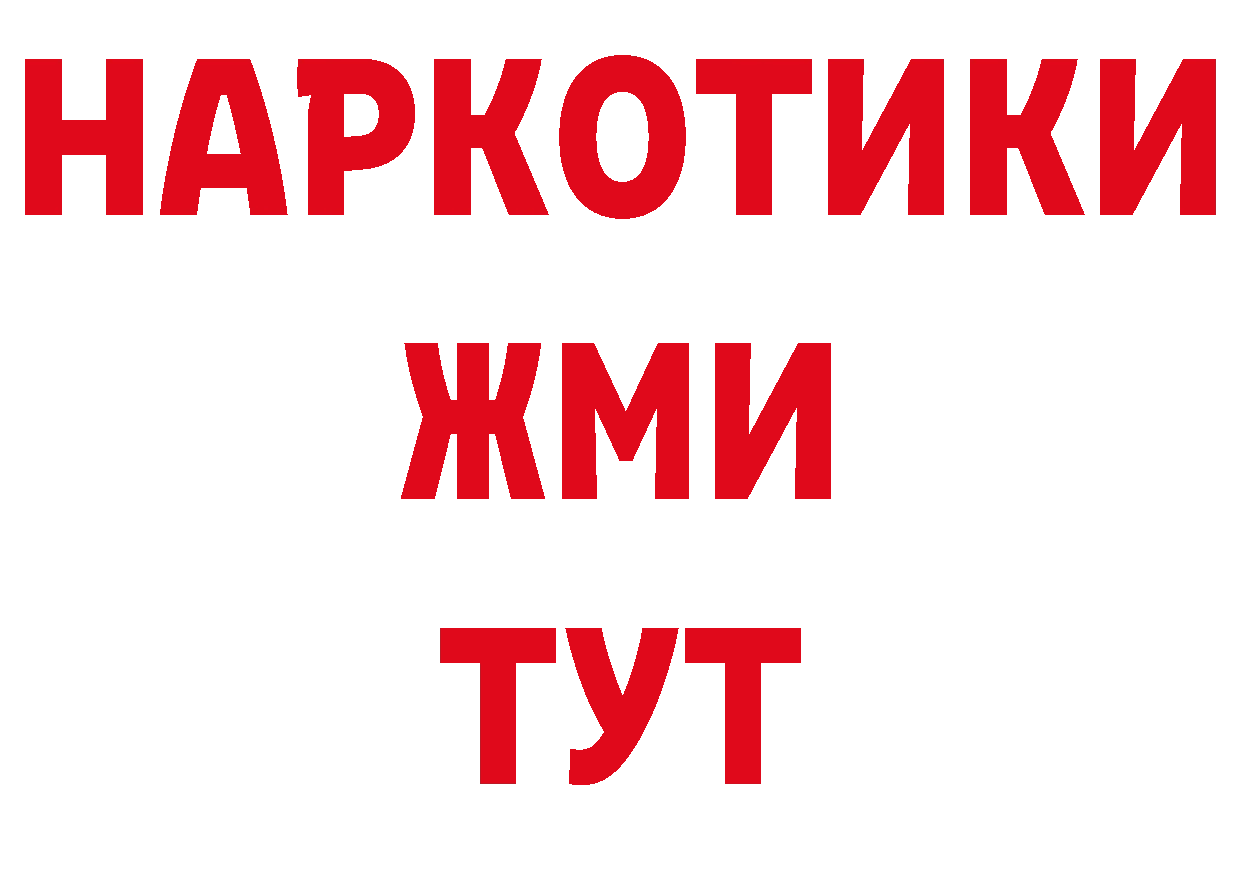 НАРКОТИКИ
ЖМИ
ТУТ